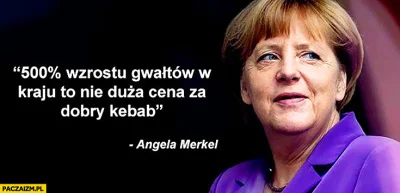 “500% wzrostu gwałtów w kraju to nie duża cena za dobry kebab”

- Angela Merkel

PACZAIZM.PL